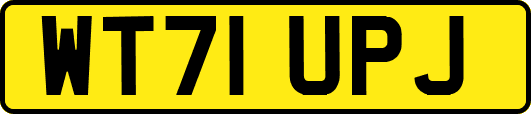 WT71 UPJ